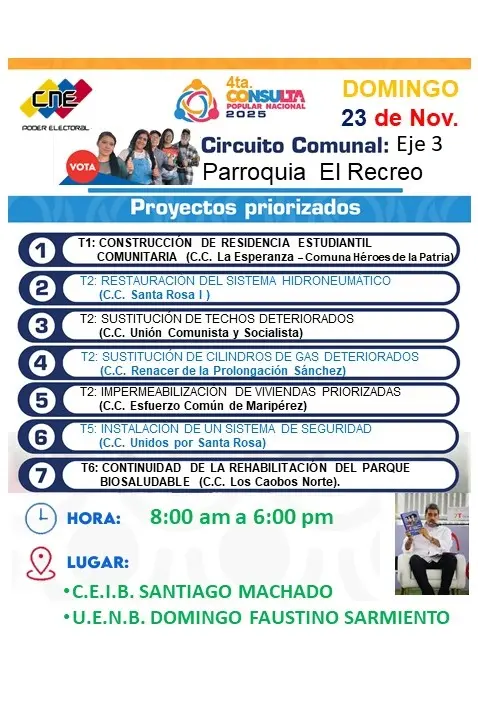 CNE
PODER ELECTORAL

4ta. CONSULTA POPULAR NACIONAL 2025

DOMINGO
23 de Nov.

VOTA

Circuito Comunal: Eje 3
Parroquia El Recreo

Proyectos priorizados

1 T1: CONSTRUCCIÓN DE RESIDENCIA ESTUDIANTIL COMUNITARIA (C.C. La Esperanza – Comuna Héroes de la Patria)

2 T2: RESTAURACIÓN DEL SISTEMA HIDRONEUMÁTICO (C.C. Santa Rosa I )

3 T2: SUSTITUCIÓN DE TECHOS DETERIORADOS (C.C. Unión Comunista y Socialista)

4 T2: SUSTITUCIÓN DE CILINDROS DE GAS DETERIORADOS (C.C. Renacer de la Prolongación Sánchez)

5 T2: IMPERMEABILIZACIÓN DE VIVIENDAS PRIORIZADAS (C.C. Esfuerzo Común de Maripérez)

6 T5: INSTALACIÓN DE UN SISTEMA DE SEGURIDAD (C.C. Unidos por Santa Rosa)

7 T6: CONTINUIDAD DE LA REHABILITACIÓN DEL PARQUE BIOSALUDABLE (C.C. Los Caobos Norte).

HORA: 8:00 am a 6:00 pm

LUGAR:
•C.E.I.B. SANTIAGO MACHADO
•U.E.N.B. DOMINGO FAUSTINO SARMIENTO